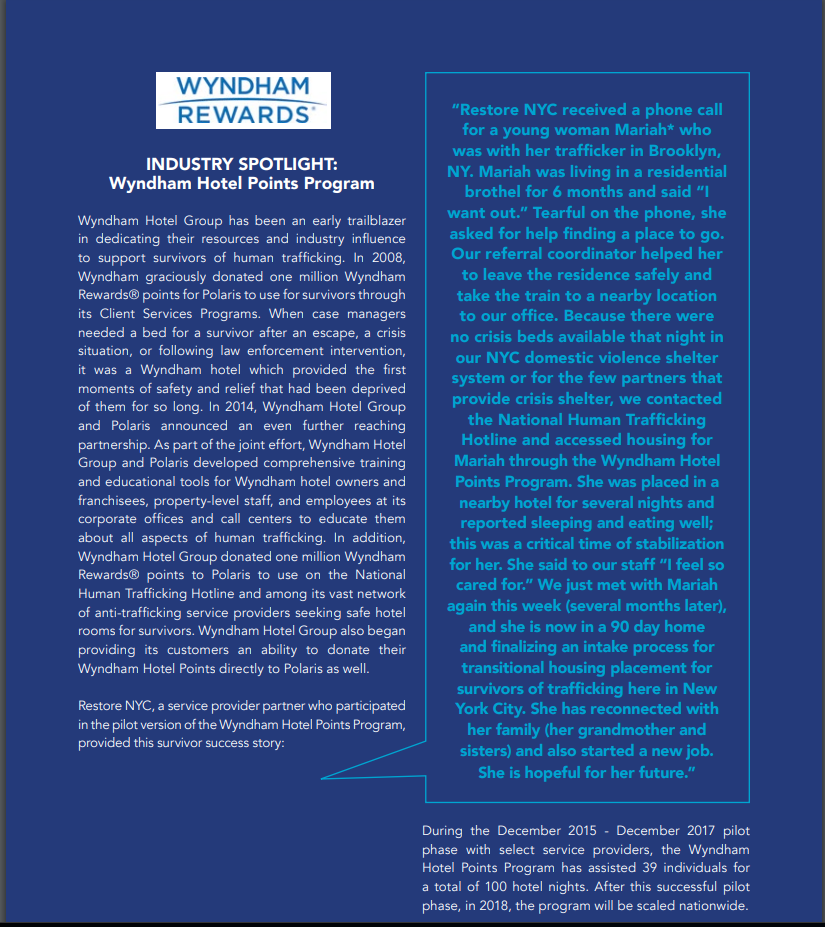 WYNDHAM REWARDS®

INDUSTRY SPOTLIGHT:
Wyndham Hotel Points Program

Wyndham Hotel Group has been an early trailblazer in dedicating their resources and industry influence to support survivors of human trafficking. In 2008, Wyndham graciously donated one million Wyndham Rewards® points for Polaris to use for survivors through its Client Services Programs. When case managers needed a bed for a survivor after an escape, a crisis situation, or following law enforcement intervention, it was a Wyndham hotel which provided the first moments of safety and relief that had been deprived of them for so long. In 2014, Wyndham Hotel Group and Polaris announced an even further reaching partnership. As part of the joint effort, Wyndham Hotel Group and Polaris developed comprehensive training and educational tools for Wyndham hotel owners and franchisees, property-level staff, and employees at its corporate offices and call centers to educate them about all aspects of human trafficking. In addition, Wyndham Hotel Group donated one million Wyndham Rewards® points to Polaris to use on the National Human Trafficking Hotline and among its vast network of anti-trafficking service providers seeking safe hotel rooms for survivors. Wyndham Hotel Group also began providing its customers an ability to donate their Wyndham Hotel Points directly to Polaris as well.

Restore NYC, a service provider partner who participated in the pilot version of the Wyndham Hotel Points Program, provided this survivor success story:

"Restore NYC received a phone call for a young woman Mariah* who was with her trafficker in Brooklyn, NY. Mariah was living in a residential brothel for 6 months and said "I want out." Tearful on the phone, she asked for help finding a place to go. Our referral coordinator helped her to leave the residence safely and take the train to a nearby location to our office. Because there were no crisis beds available that night in our NYC domestic violence shelter system or for the few partners that provide crisis shelter, we contacted the National Human Trafficking Hotline and accessed housing for Mariah through the Wyndham Hotel Points Program. She was placed in a nearby hotel for several nights and reported sleeping and eating well; this was a critical time of stabilization for her. She said to our staff "I feel so cared for." We just met with Mariah again this week (several months later), and she is now in a 90 day home and finalizing an intake process for transitional housing placement for survivors of trafficking here in New York City. She has reconnected with her family (her grandmother and sisters) and also started a new job. She is hopeful for her future."

During the December 2015 - December 2017 pilot phase with select service providers, the Wyndham Hotel Points Program has assisted 39 individuals for a total of 100 hotel nights. After this successful pilot phase, in 2018, the program will be scaled nationwide.